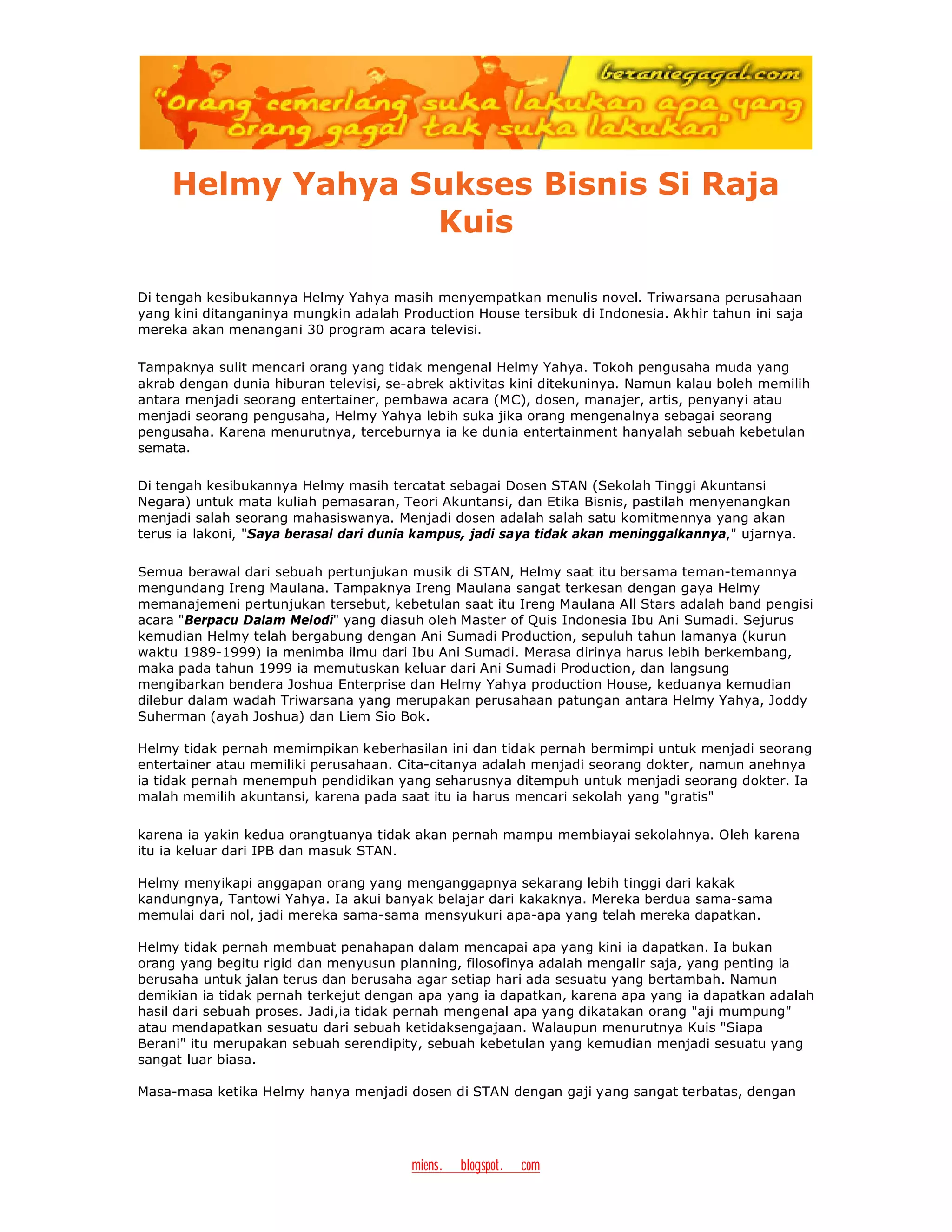 beraniegagal.com

"Orang cemerlang suka lakukan apa yang orang gagal tak suka lakukan"

Helmy Yahya Sukses Bisnis Si Raja Kuis

Di tengah kesibukannya Helmy Yahya masih menyempatkan menulis novel. Triwarsana perusahaan yang kini ditanganinya mungkin adalah Production House tersibuk di Indonesia. Akhir tahun ini saja mereka akan menangani 30 program acara televisi.

Tampaknya sulit mencari orang yang tidak mengenal Helmy Yahya. Tokoh pengusaha muda yang akrab dengan dunia hiburan televisi, se-abrek aktivitas kini ditekuninya. Namun kalau boleh memilih antara menjadi seorang entertainer, pembawa acara (MC), dosen, manajer, artis, penyanyi atau menjadi seorang pengusaha, Helmy Yahya lebih suka jika orang mengenalnya sebagai seorang pengusaha. Karena menurutnya, terceburnya ia ke dunia entertainment hanyalah sebuah kebetulan semata.

Di tengah kesibukannya Helmy masih tercatat sebagai Dosen STAN (Sekolah Tinggi Akuntansi Negara) untuk mata kuliah pemasaran, Teori Akuntansi, dan Etika Bisnis, pastilah menyenangkan menjadi salah seorang mahasiswanya. Menjadi dosen adalah salah satu komitmennya yang akan terus ia lakoni, "Saya berasal dari dunia kampus, jadi saya tidak akan meninggalkannya," ujarnya.

Semua berawal dari sebuah pertunjukan musik di STAN, Helmy saat itu bersama teman-temannya mengundang Ireng Maulana. Tampaknya Ireng Maulana sangat terkesan dengan gaya Helmy memanajemeni pertunjukan tersebut, kebetulan saat itu Ireng Maulana All Stars adalah band pengisi acara "Berpacu Dalam Melodi" yang diasuh oleh Master of Quis Indonesia Ibu Ani Sumadi. Sejurus kemudian Helmy telah bergabung dengan Ani Sumadi Production, sepuluh tahun lamanya (kurun waktu 1989-1999) ia menimba ilmu dari Ibu Ani Sumadi. Merasa dirinya harus lebih berkembang, maka pada tahun 1999 ia memutuskan keluar dari Ani Sumadi Production, dan langsung mengibarkan bendera Joshua Enterprise dan Helmy Yahya production House, keduanya kemudian dilebur dalam wadah Triwarsana yang merupakan perusahaan patungan antara Helmy Yahya, Joddy Suherman (ayah Joshua) dan Liem Sio Bok.

Helmy tidak pernah memimpikan keberhasilan ini dan tidak pernah bermimpi untuk menjadi seorang entertainer atau memiliki perusahaan. Cita-citanya adalah menjadi seorang dokter, namun anehnya ia tidak pernah menempuh pendidikan yang seharusnya ditempuh untuk menjadi seorang dokter. Ia malah memilih akuntansi, karena pada saat itu ia harus mencari sekolah yang "gratis"

karena ia yakin kedua orangtuanya tidak akan pernah mampu membiayai sekolahnya. Oleh karena itu ia keluar dari IPB dan masuk STAN.

Helmy menyikapi anggapan orang yang menganggapnya sekarang lebih tinggi dari kakak kandungnya, Tantowi Yahya. Ia akui banyak belajar dari kakaknya. Mereka berdua sama-sama memulai dari nol, jadi mereka sama-sama mensyukuri apa-apa yang telah mereka dapatkan.

Helmy tidak pernah membuat penahapan dalam mencapai apa yang kini ia dapatkan. Ia bukan orang yang begitu rigid dan menyusun planning, filosofinya adalah mengalir saja, yang penting ia berusaha untuk jalan terus dan berusaha agar setiap hari ada sesuatu yang bertambah. Namun demikian ia tidak pernah terkejut dengan apa yang ia dapatkan, karena apa yang ia dapatkan adalah hasil dari sebuah proses. Jadi,ia tidak pernah mengenal apa yang dikatakan orang "aji mumpung" atau mendapatkan sesuatu dari sebuah ketidaksengajaan. Walaupun menurutnya Kuis "Siapa Berani" itu merupakan sebuah serendipity, sebuah kebetulan yang kemudian menjadi sesuatu yang sangat luar biasa.

Masa-masa ketika Helmy hanya menjadi dosen di STAN dengan gaji yang sangat terbatas, dengan

miens. blogspot. com